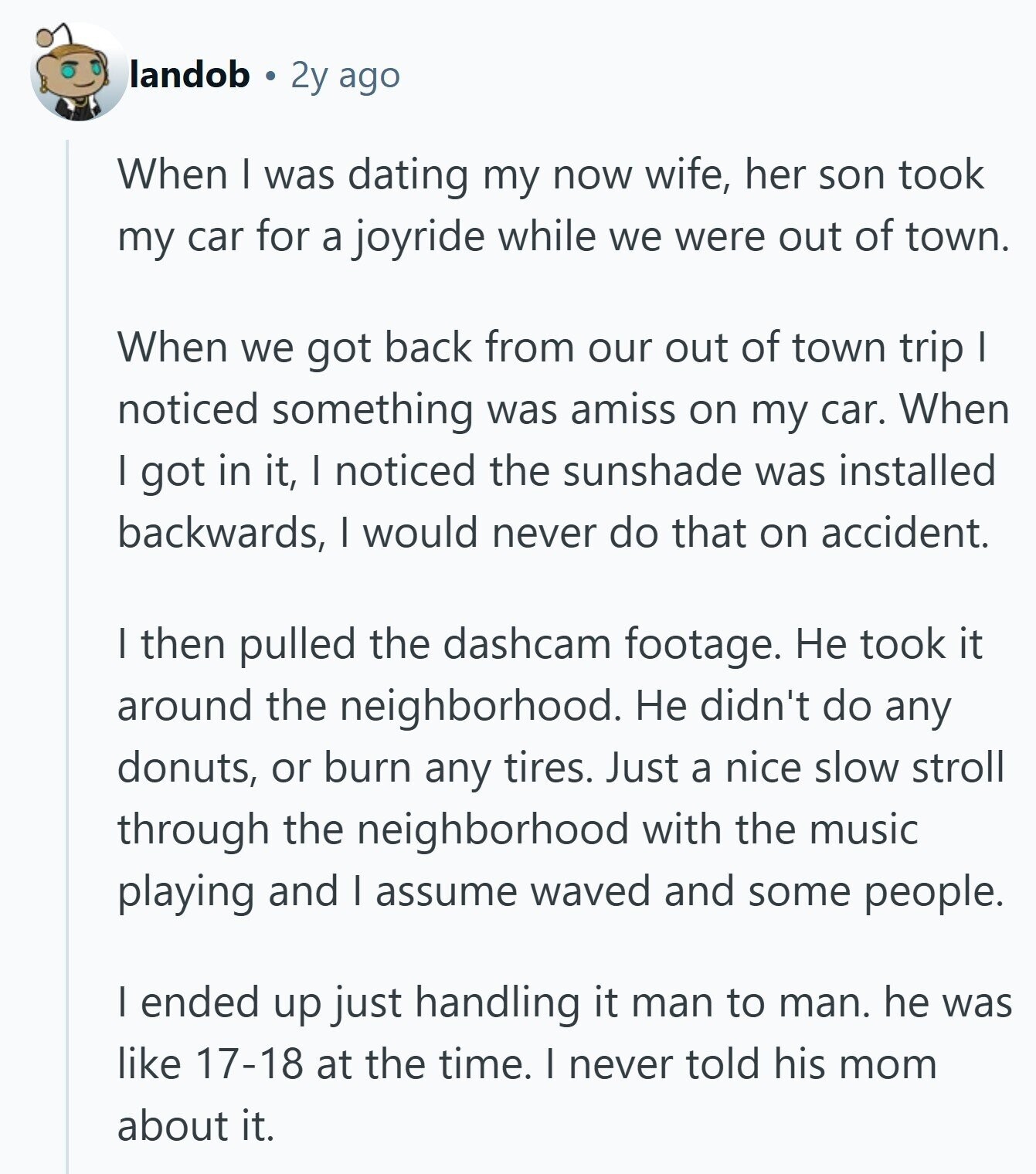 landob • 2y ago

When I was dating my now wife, her son took my car for a joyride while we were out of town.

When we got back from our out of town trip I noticed something was amiss on my car. When I got in it, I noticed the sunshade was installed backwards, I would never do that on accident.

I then pulled the dashcam footage. He took it around the neighborhood. He didn't do any donuts, or burn any tires. Just a nice slow stroll through the neighborhood with the music playing and I assume waved and some people.

I ended up just handling it man to man. he was like 17-18 at the time. I never told his mom about it.